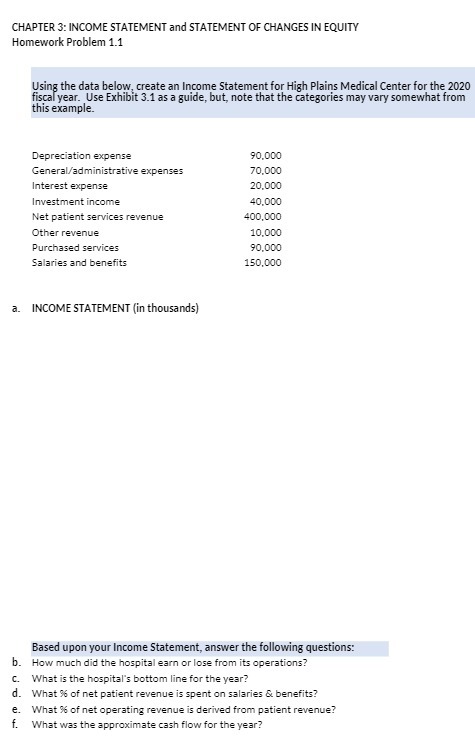 CHAPTER 3: INCOME STATEMENT and STATEMENT OF CHANGES IN EQUITY
Homework Problem 1.1

Using the data below, create an Income Statement for High Plains Medical Center for the 2020 fiscal year. Use Exhibit 3.1 as a guide, but, note that the categories may vary somewhat from this example.

| | |
|---|---|
| Depreciation expense | 90,000 |
| General/administrative expenses | 70,000 |
| Interest expense | 20,000 |
| Investment income | 40,000 |
| Net patient services revenue | 400,000 |
| Other revenue | 10,000 |
| Purchased services | 90,000 |
| Salaries and benefits | 150,000 |

a. INCOME STATEMENT (in thousands)

Based upon your Income Statement, answer the following questions:
b. How much did the hospital earn or lose from its operations?
c. What is the hospital's bottom line for the year?
d. What % of net patient revenue is spent on salaries & benefits?
e. What % of net operating revenue is derived from patient revenue?
f. What was the approximate cash flow for the year?